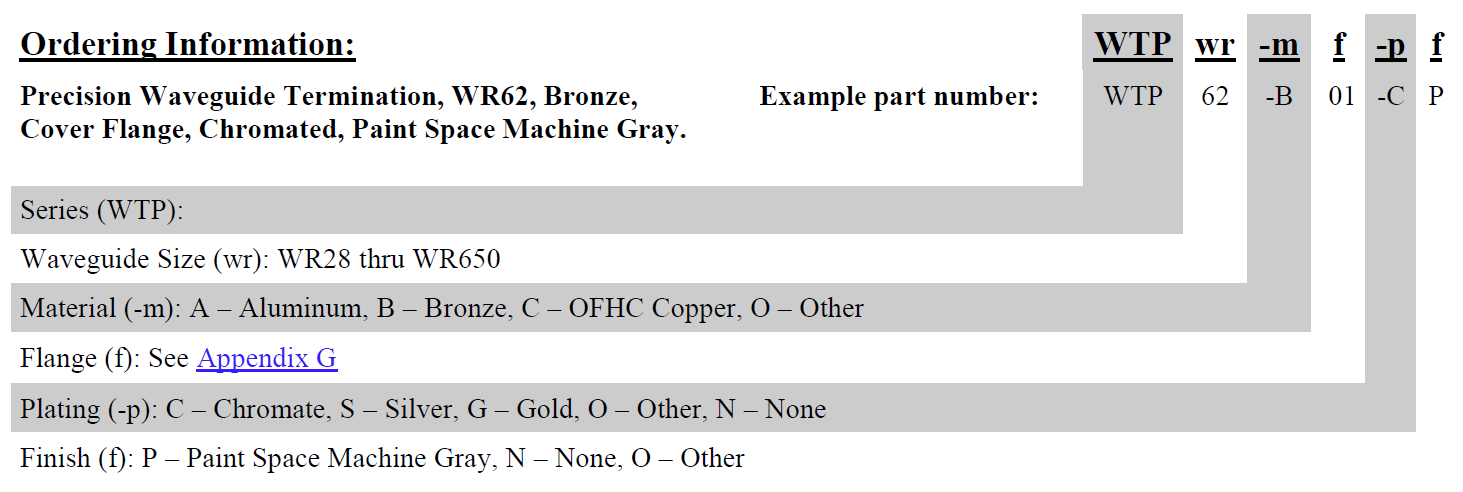 Ordering Information:

WTP wr -m f -p f

Precision Waveguide Termination, WR62, Bronze, Cover Flange, Chromated, Paint Space Machine Gray.

Example part number: WTP 62 -B 01 -C P

Series (WTP):

Waveguide Size (wr): WR28 thru WR650

Material (-m): A – Aluminum, B – Bronze, C – OFHC Copper, O – Other

Flange (f): See Appendix G

Plating (-p): C – Chromate, S – Silver, G – Gold, O – Other, N – None

Finish (f): P – Paint Space Machine Gray, N – None, O – Other